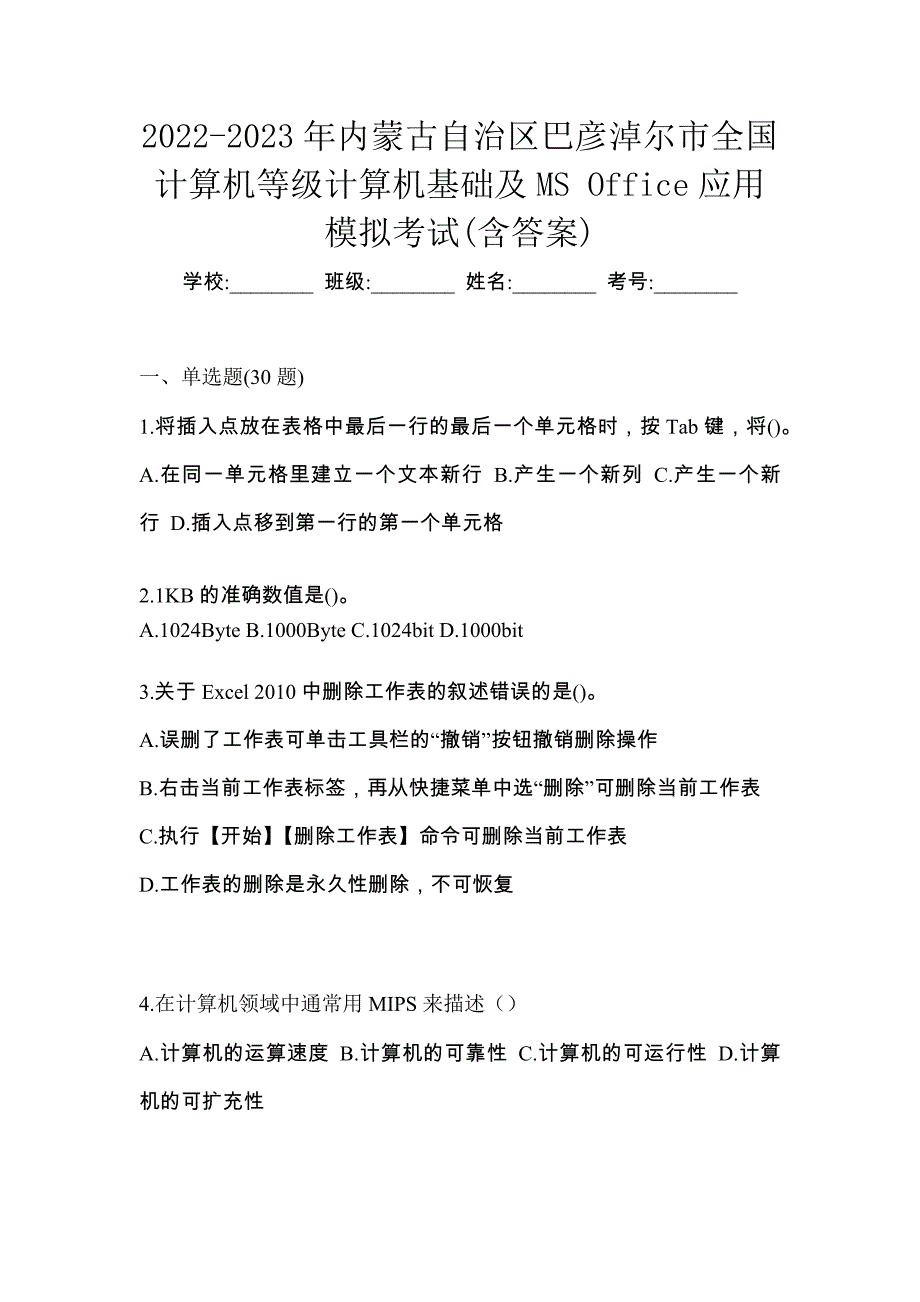 2022-2023 年内蒙古自治区巴彦淖尔市全国计算机等级计算机基础及 MS Office 应用模拟考试(含答案)

学校:________ 班级:________ 姓名:________ 考号:________

一、单选题(30 题)

1.将插入点放在表格中最后一行的最后一个单元格时，按 Tab 键，将()。

A.在同一单元格里建立一个文本新行 B.产生一个新列 C.产生一个新行 D.插入点移到第一行的第一个单元格

2.1KB 的准确数值是()。

A.1024Byte B.1000Byte C.1024bit D.1000bit

3.关于 Excel 2010 中删除工作表的叙述错误的是()。

A.误删了工作表可单击工具栏的“撤销”按钮撤销删除操作

B.右击当前工作表标签，再从快捷菜单中选“删除”可删除当前工作表

C.执行【开始】【删除工作表】命令可删除当前工作表

D.工作表的删除是永久性删除，不可恢复

4.在计算机领域中通常用 MIPS 来描述（）

A.计算机的运算速度 B.计算机的可靠性 C.计算机的可运行性 D.计算机的可扩充性